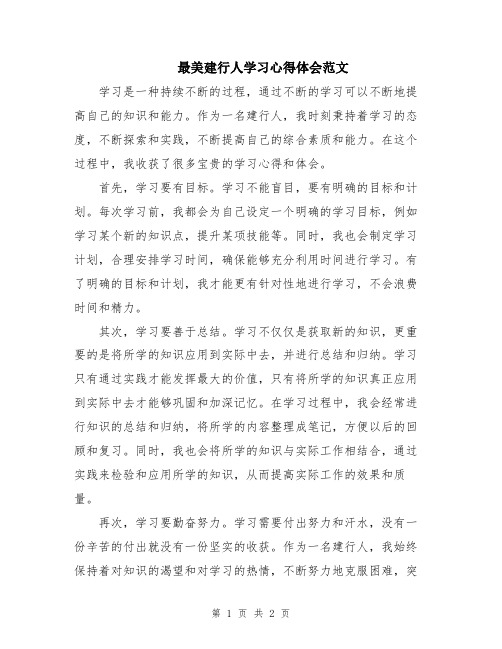 最美建行人学习心得体会范文

学习是一种持续不断的过程，通过不断的学习可以不断地提高自己的知识和能力。作为一名建行人，我时刻秉持着学习的态度，不断探索和实践，不断提高自己的综合素质和能力。在这个过程中，我收获了很多宝贵的学习心得和体会。

首先，学习要有目标。学习不能盲目，要有明确的目标和计划。每次学习前，我都会为自己设定一个明确的学习目标，例如学习某个新的知识点，提升某项技能等。同时，我也会制定学习计划，合理安排学习时间，确保能够充分利用时间进行学习。有了明确的目标和计划，我才能更有针对性地进行学习，不会浪费时间和精力。

其次，学习要善于总结。学习不仅仅是获取新的知识，更重要的是将所学的知识应用到实际中去，并进行总结和归纳。学习只有通过实践才能发挥最大的价值，只有将所学的知识真正应用到实际中去才能够巩固和加深记忆。在学习过程中，我会经常进行知识的总结和归纳，将所学的内容整理成笔记，方便以后的回顾和复习。同时，我也会将所学的知识与实际工作相结合，通过实践来检验和应用所学的知识，从而提高实际工作的效果和质量。

再次，学习要勤奋努力。学习需要付出努力和汗水，没有一份辛苦的付出就没有一份坚实的收获。作为一名建行人，我始终保持着对知识的渴望和对学习的热情，不断努力地克服困难，突

第 1 页 共 2 页